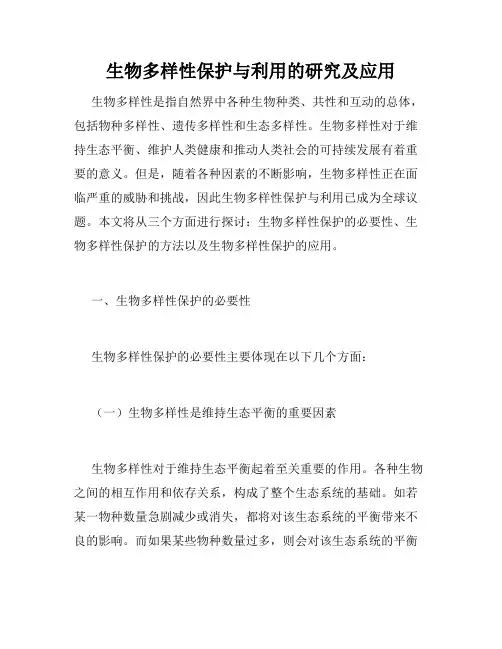 生物多样性保护与利用的研究及应用

生物多样性是指自然界中各种生物种类、共性和互动的总体，包括物种多样性、遗传多样性和生态多样性。生物多样性对于维持生态平衡、维护人类健康和推动人类社会的可持续发展有着重要的意义。但是，随着各种因素的不断影响，生物多样性正在面临严重的威胁和挑战，因此生物多样性保护与利用已成为全球议题。本文将从三个方面进行探讨：生物多样性保护的必要性、生物多样性保护的方法以及生物多样性保护的应用。

一、生物多样性保护的必要性

生物多样性保护的必要性主要体现在以下几个方面：

（一）生物多样性是维持生态平衡的重要因素

生物多样性对于维持生态平衡起着至关重要的作用。各种生物之间的相互作用和依存关系，构成了整个生态系统的基础。如若某一物种数量急剧减少或消失，都将对该生态系统的平衡带来不良的影响。而如果某些物种数量过多，则会对该生态系统的平衡